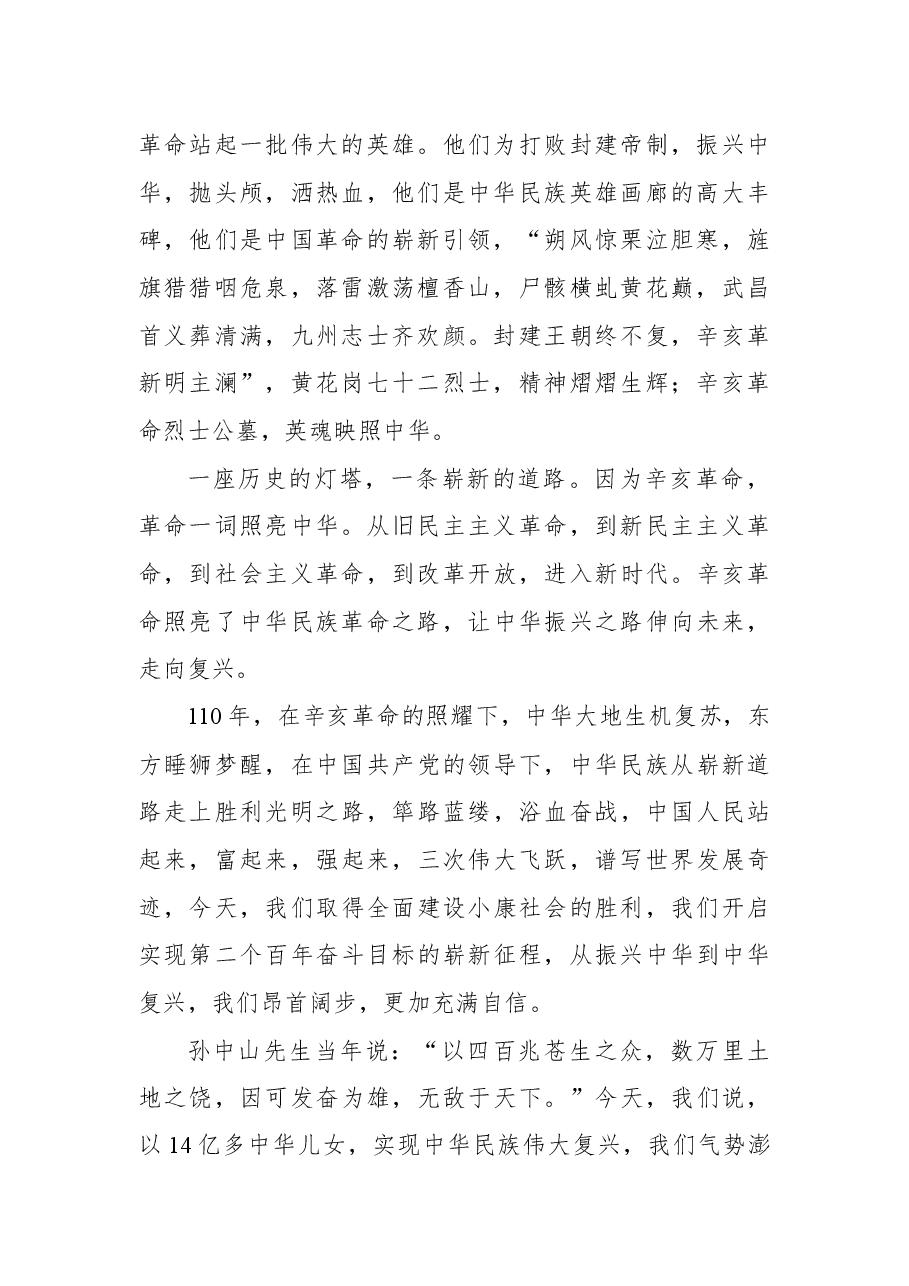 革命站起一批伟大的英雄。他们为打败封建帝制，振兴中华，抛头颅，洒热血，他们是中华民族英雄画廊的高大丰碑，他们是中国革命的崭新引领，“朔风惊栗泣胆寒，旌旗猎猎咽危泉，落雷激荡檀香山，尸骸横虬黄花巅，武昌首义葬清满，九州志士齐欢颜。封建王朝终不复，辛亥革新明主澜”，黄花岗七十二烈士，精神熠熠生辉；辛亥革命烈士公墓，英魂映照中华。

一座历史的灯塔，一条崭新的道路。因为辛亥革命，革命一词照亮中华。从旧民主主义革命，到新民主主义革命，到社会主义革命，到改革开放，进入新时代。辛亥革命照亮了中华民族革命之路，让中华振兴之路伸向未来，走向复兴。

110年，在辛亥革命的照耀下，中华大地生机复苏，东方睡狮梦醒，在中国共产党的领导下，中华民族从崭新道路走上胜利光明之路，筚路蓝缕，浴血奋战，中国人民站起来，富起来，强起来，三次伟大飞跃，谱写世界发展奇迹，今天，我们取得全面建设小康社会的胜利，我们开启实现第二个百年奋斗目标的崭新征程，从振兴中华到中华复兴，我们昂首阔步，更加充满自信。

孙中山先生当年说：“以四百兆苍生之众，数万里土地之饶，因可发奋为雄，无敌于天下。”今天，我们说，以14亿多中华儿女，实现中华民族伟大复兴，我们气势澎